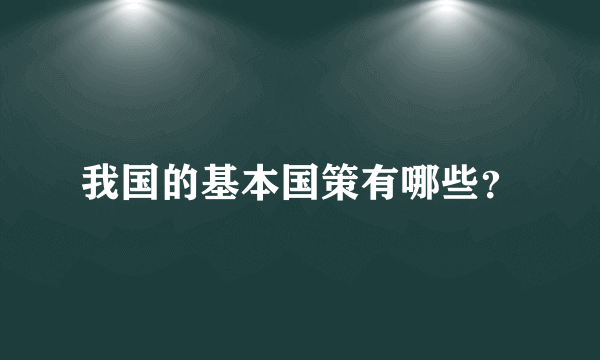 我国的基本国策有哪些?